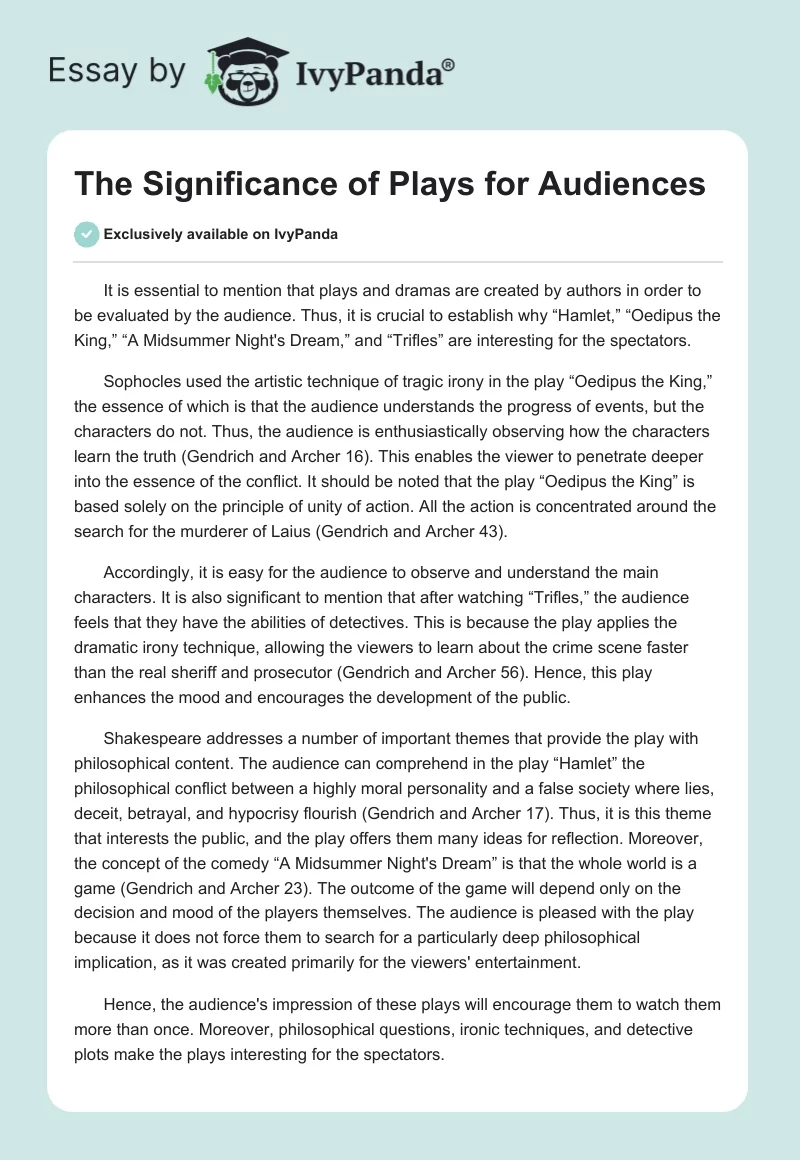 Essay by IvyPanda®

The Significance of Plays for Audiences

Exclusively available on IvyPanda

It is essential to mention that plays and dramas are created by authors in order to be evaluated by the audience. Thus, it is crucial to establish why “Hamlet,” “Oedipus the King,” “A Midsummer Night's Dream,” and “Trifles” are interesting for the spectators.

Sophocles used the artistic technique of tragic irony in the play “Oedipus the King,” the essence of which is that the audience understands the progress of events, but the characters do not. Thus, the audience is enthusiastically observing how the characters learn the truth (Gendrich and Archer 16). This enables the viewer to penetrate deeper into the essence of the conflict. It should be noted that the play “Oedipus the King” is based solely on the principle of unity of action. All the action is concentrated around the search for the murderer of Laius (Gendrich and Archer 43).

Accordingly, it is easy for the audience to observe and understand the main characters. It is also significant to mention that after watching “Trifles,” the audience feels that they have the abilities of detectives. This is because the play applies the dramatic irony technique, allowing the viewers to learn about the crime scene faster than the real sheriff and prosecutor (Gendrich and Archer 56). Hence, this play enhances the mood and encourages the development of the public.

Shakespeare addresses a number of important themes that provide the play with philosophical content. The audience can comprehend in the play “Hamlet” the philosophical conflict between a highly moral personality and a false society where lies, deceit, betrayal, and hypocrisy flourish (Gendrich and Archer 17). Thus, it is this theme that interests the public, and the play offers them many ideas for reflection. Moreover, the concept of the comedy “A Midsummer Night's Dream” is that the whole world is a game (Gendrich and Archer 23). The outcome of the game will depend only on the decision and mood of the players themselves. The audience is pleased with the play because it does not force them to search for a particularly deep philosophical implication, as it was created primarily for the viewers' entertainment.

Hence, the audience's impression of these plays will encourage them to watch them more than once. Moreover, philosophical questions, ironic techniques, and detective plots make the plays interesting for the spectators.